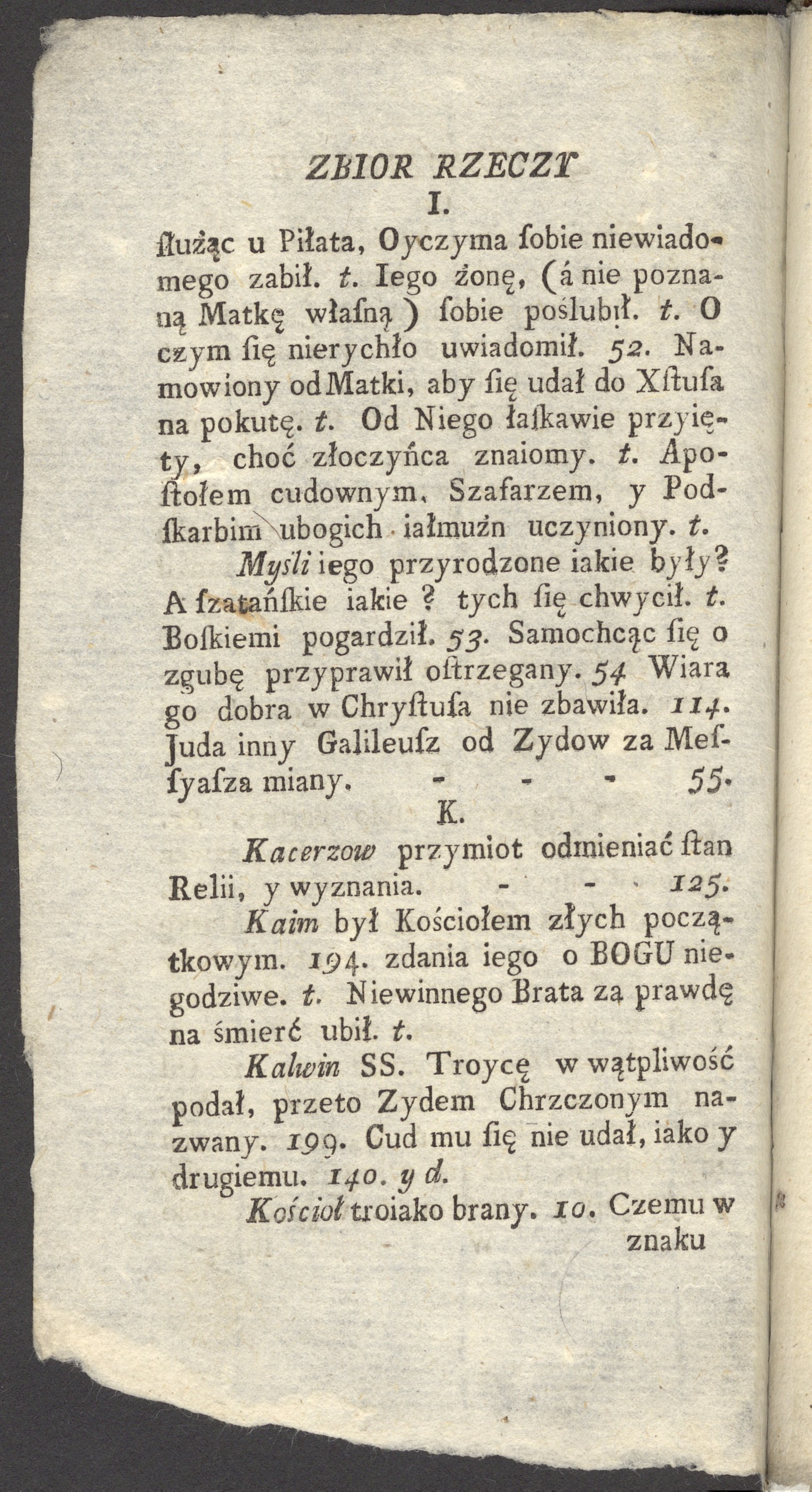 ZBIOR RZECZY
I.

ſłużąc u Piłata, Oyczyma ſobie niewiadomego zabił. t. Iego żonę, (á nie poznaną Matkę właſną) ſobie poślubił. t. O czym ſię nierychło uwiadomił. 52. Namowiony od Matki, aby ſię udał do Xſtuſa na pokutę. t. Od Niego łaſkawie przyięty, choć złoczyńca znaiomy. t. Apoſtołem cudownym, Szafarzem, y Podſkarbim ubogich iałmużn uczyniony. t.

Myśli iego przyrodzone iakie były? A ſzatańſkie iakie? tych ſię chwycił. t. Boſkiemi pogardził. 53. Samochcąc ſię o zgubę przyprawił oſtrzegany. 54 Wiara go dobra w Chryſtuſa nie zbawiła. 114. Juda inny Galileuſz od Zydow za Meſſyaſza miany. - - - 55.

K.

Kacerzow przymiot odmieniać ſtan Relii, y wyznania. - - - 125.

Kaim był Kościołem złych początkowym. 194. zdania iego o BOGU niegodziwe. t. Niewinnego Brata za prawdę na śmierć ubił. t.

Kalwin SS. Troycę w wątpliwość podał, przeto Zydem Chrzczonym nazwany. 199. Cud mu ſię nie udał, iako y drugiemu. 140. y d.

Kościoł troiako brany. 10. Czemu w znaku